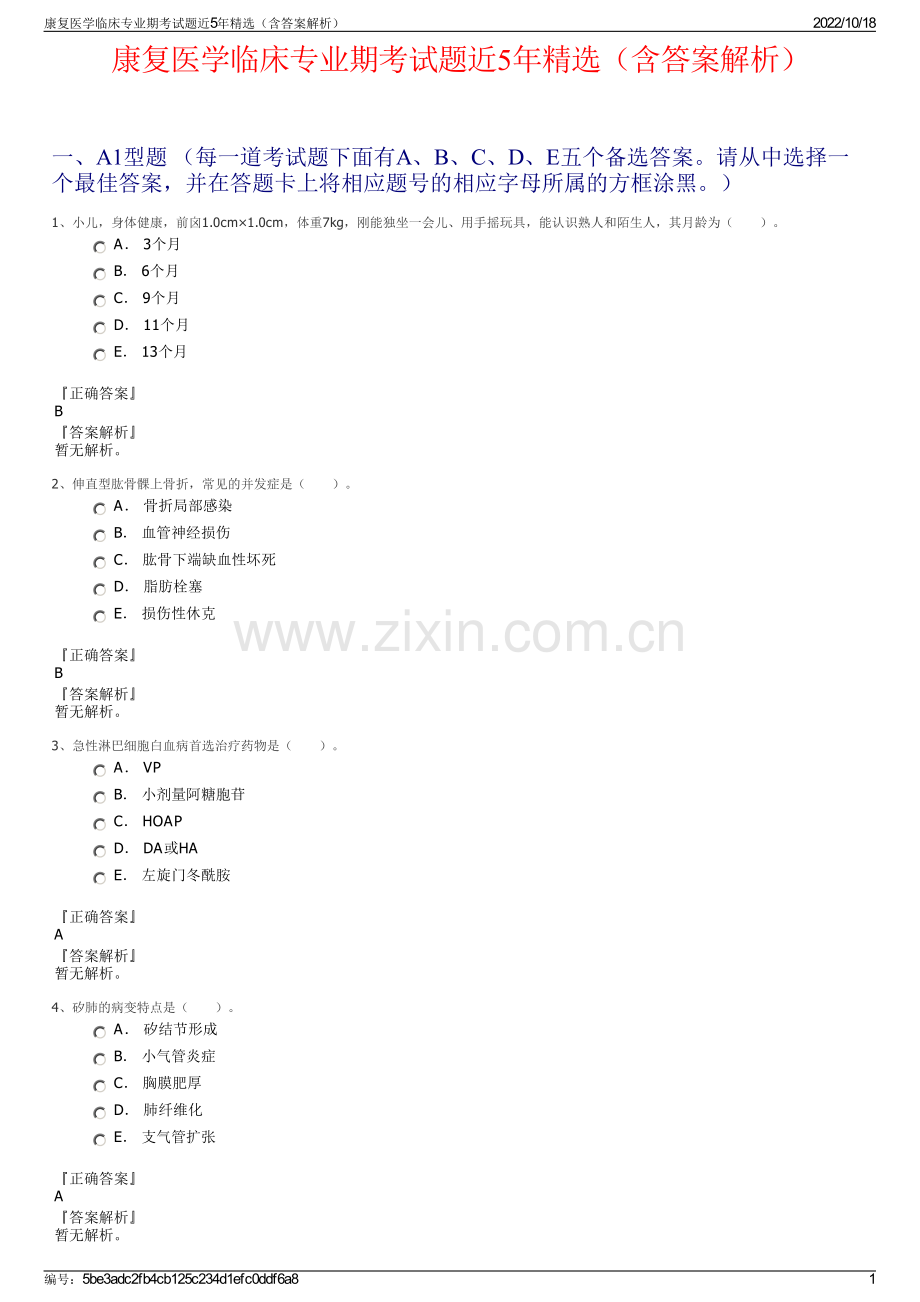 康复医学临床专业期考试题近5年精选（含答案解析） 2022/10/18

康复医学临床专业期考试题近5年精选（含答案解析）

一、A1型题（每一道考试题下面有A、B、C、D、E五个备选答案。请从中选择一个最佳答案，并在答题卡上将相应题号的相应字母所属的方框涂黑。）

1、小儿，身体健康，前囟1.0cm×1.0cm，体重7kg，刚能独坐一会儿、用手摇玩具，能认识熟人和陌生人，其月龄为（ ）。
A. 3个月
B. 6个月
C. 9个月
D. 11个月
E. 13个月

『正确答案』
B
『答案解析』
暂无解析。

2、伸直型肱骨髁上骨折，常见的并发症是（ ）。
A. 骨折局部感染
B. 血管神经损伤
C. 肱骨下端缺血性坏死
D. 脂肪栓塞
E. 损伤性休克

『正确答案』
B
『答案解析』
暂无解析。

3、急性淋巴细胞白血病首选治疗药物是（ ）。
A. VP
B. 小剂量阿糖胞苷
C. HOAP
D. DA或HA
E. 左旋门冬酰胺

『正确答案』
A
『答案解析』
暂无解析。

4、矽肺的病变特点是（ ）。
A. 矽结节形成
B. 小气管炎症
C. 胸膜肥厚
D. 肺纤维化
E. 支气管扩张

『正确答案』
A
『答案解析』
暂无解析。

编号：5be3adc2fb4cb125c234d1efc0ddf6a8 1

www.zixin.com.cn